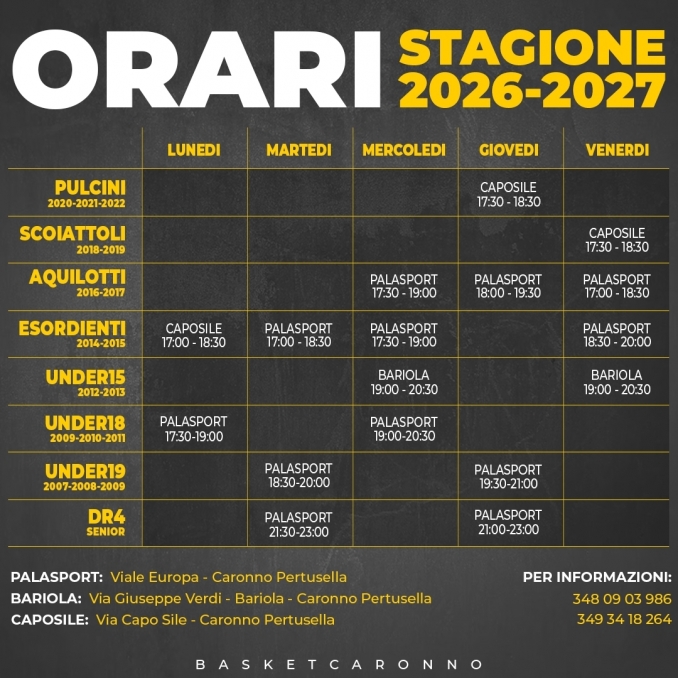 ORARI STAGIONE 2026-2027

| | LUNEDI | MARTEDI | MERCOLEDI | GIOVEDI | VENERDI |
|---|---|---|---|---|---|
| PULCINI 2020-2021-2022 | | | | CAPOSILE 17:30 - 18:30 | |
| SCOIATTOLI 2018-2019 | | | | | CAPOSILE 17:30 - 18:30 |
| AQUILOTTI 2016-2017 | | | PALASPORT 17:30 - 19:00 | PALASPORT 18:00 - 19:30 | PALASPORT 17:00 - 18:30 |
| ESORDIENTI 2014-2015 | CAPOSILE 17:00 - 18:30 | PALASPORT 17:00 - 18:30 | PALASPORT 17:30 - 19:00 | | PALASPORT 18:30 - 20:00 |
| UNDER15 2012-2013 | | | BARIOLA 19:00 - 20:30 | | BARIOLA 19:00 - 20:30 |
| UNDER18 2009-2010-2011 | PALASPORT 17:30-19:00 | | PALASPORT 19:00-20:30 | | |
| UNDER19 2007-2008-2009 | | PALASPORT 18:30-20:00 | | PALASPORT 19:30-21:00 | |
| DR4 SENIOR | | PALASPORT 21:30-23:00 | | PALASPORT 21:00-23:00 | |

PALASPORT: Viale Europa - Caronno Pertusella
BARIOLA: Via Giuseppe Verdi - Bariola - Caronno Pertusella
CAPOSILE: Via Capo Sile - Caronno Pertusella

PER INFORMAZIONI:
348 09 03 986
349 34 18 264

BASKETCARONNO